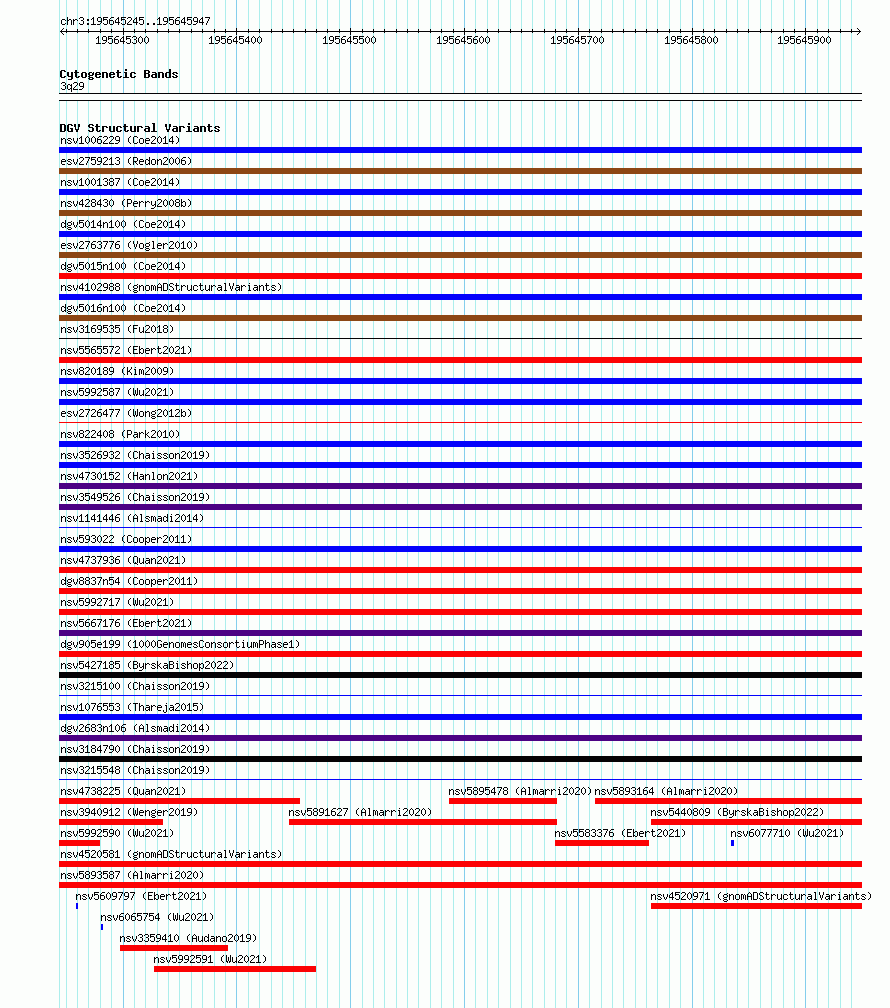 chr3:195645245..195645947

195645300 195645400 195645500 195645600 195645700 195645800 195645900

Cytogenetic Bands
3q29

DGV Structural Variants
nsv1006229 (Coe2014)
esv2759213 (Redon2006)
nsv1001387 (Coe2014)
nsv428430 (Perry2008b)
dgv5014n100 (Coe2014)
esv2763776 (Vogler2010)
dgv5015n100 (Coe2014)
nsv4102988 (gnomADStructuralVariants)
dgv5016n100 (Coe2014)
nsv3169535 (Fu2018)
nsv5565572 (Ebert2021)
nsv820189 (Kim2009)
nsv5992587 (Wu2021)
esv2726477 (Wong2012b)
nsv822408 (Park2010)
nsv3526932 (Chaisson2019)
nsv4730152 (Hanlon2021)
nsv3549526 (Chaisson2019)
nsv1141446 (Alsmadi2014)
nsv593022 (Cooper2011)
nsv4737936 (Quan2021)
dgv8837n54 (Cooper2011)
nsv5992717 (Wu2021)
nsv5667176 (Ebert2021)
dgv905e199 (1000GenomesConsortiumPhase1)
nsv5427185 (ByrskaBishop2022)
nsv3215100 (Chaisson2019)
nsv1076553 (Thareja2015)
dgv2683n106 (Alsmadi2014)
nsv3184790 (Chaisson2019)
nsv3215548 (Chaisson2019)
nsv4738225 (Quan2021)
nsv5895478 (Almarri2020)
nsv5893164 (Almarri2020)
nsv3940912 (Wenger2019)
nsv5891627 (Almarri2020)
nsv5440809 (ByrskaBishop2022)
nsv5992590 (Wu2021)
nsv5583376 (Ebert2021)
nsv6077710 (Wu2021)
nsv4520581 (gnomADStructuralVariants)
nsv5893587 (Almarri2020)
nsv5609797 (Ebert2021)
nsv4520971 (gnomADStructuralVariants)
nsv6065754 (Wu2021)
nsv3359410 (Audano2019)
nsv5992591 (Wu2021)